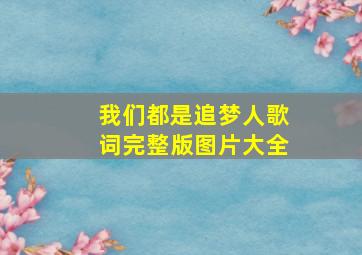 我们都是追梦人歌词完整版图片大全